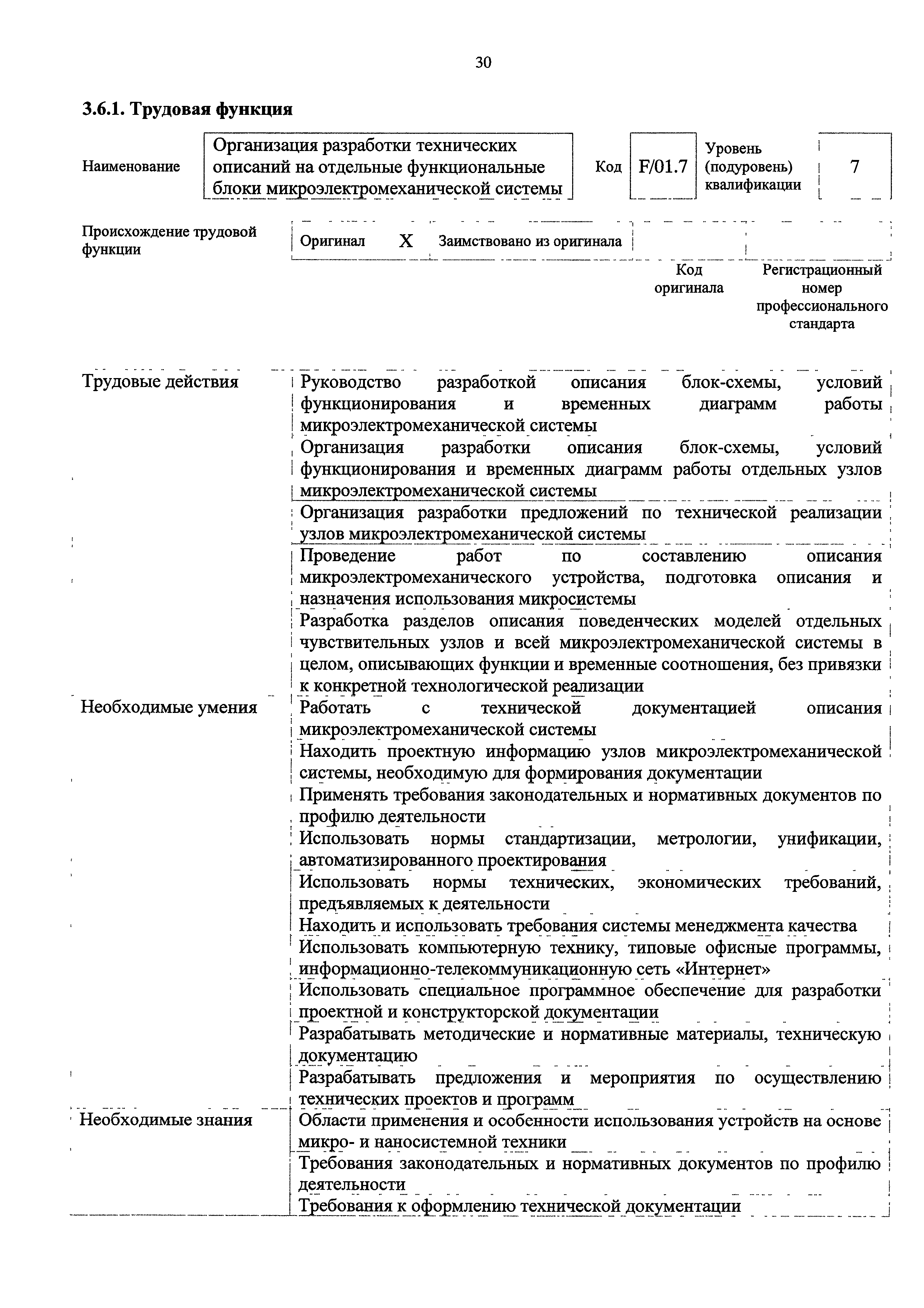 30

**3.6.1. Трудовая функция**

| Наименование | Организация разработки технических описаний на отдельные функциональные блоки микроэлектромеханической системы | Код | F/01.7 | Уровень (подуровень) квалификации | 7 |
|---|---|---|---|---|---|

| Происхождение трудовой функции | Оригинал | X | Заимствовано из оригинала | | |
|---|---|---|---|---|---|
| | | | | Код оригинала | Регистрационный номер профессионального стандарта |

| | |
|---|---|
| Трудовые действия | Руководство разработкой описания блок-схемы, условий функционирования и временных диаграмм работы микроэлектромеханической системы |
| | Организация разработки описания блок-схемы, условий функционирования и временных диаграмм работы отдельных узлов микроэлектромеханической системы |
| | Организация разработки предложений по технической реализации узлов микроэлектромеханической системы |
| | Проведение работ по составлению описания микроэлектромеханического устройства, подготовка описания и назначения использования микросистемы |
| | Разработка разделов описания поведенческих моделей отдельных чувствительных узлов и всей микроэлектромеханической системы в целом, описывающих функции и временные соотношения, без привязки к конкретной технологической реализации |
| Необходимые умения | Работать с технической документацией описания микроэлектромеханической системы |
| | Находить проектную информацию узлов микроэлектромеханической системы, необходимую для формирования документации |
| | Применять требования законодательных и нормативных документов по профилю деятельности |
| | Использовать нормы стандартизации, метрологии, унификации, автоматизированного проектирования |
| | Использовать нормы технических, экономических требований, предъявляемых к деятельности |
| | Находить и использовать требования системы менеджмента качества |
| | Использовать компьютерную технику, типовые офисные программы, информационно-телекоммуникационную сеть «Интернет» |
| | Использовать специальное программное обеспечение для разработки проектной и конструкторской документации |
| | Разрабатывать методические и нормативные материалы, техническую документацию |
| | Разрабатывать предложения и мероприятия по осуществлению технических проектов и программ |
| Необходимые знания | Области применения и особенности использования устройств на основе микро- и наносистемной техники |
| | Требования законодательных и нормативных документов по профилю деятельности |
| | Требования к оформлению технической документации |